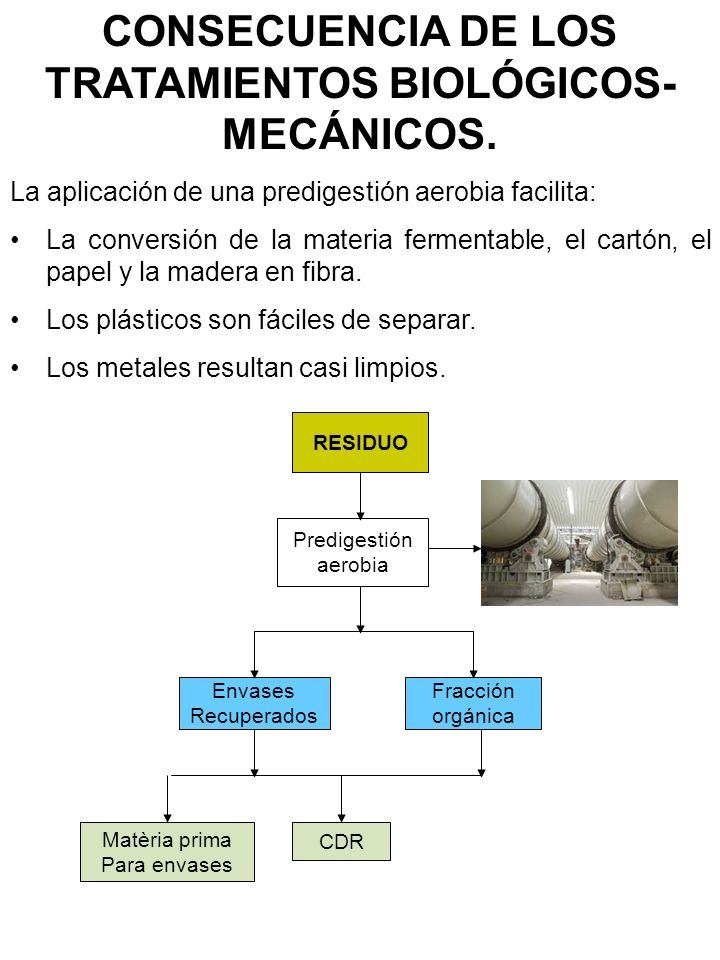 CONSECUENCIA DE LOS TRATAMIENTOS BIOLÓGICOS-MECÁNICOS.

La aplicación de una predigestión aerobia facilita:

• La conversión de la materia fermentable, el cartón, el papel y la madera en fibra.

• Los plásticos son fáciles de separar.

• Los metales resultan casi limpios.

RESIDUO

Predigestión aerobia

Envases Recuperados

Fracción orgánica

Matèria prima Para envases

CDR